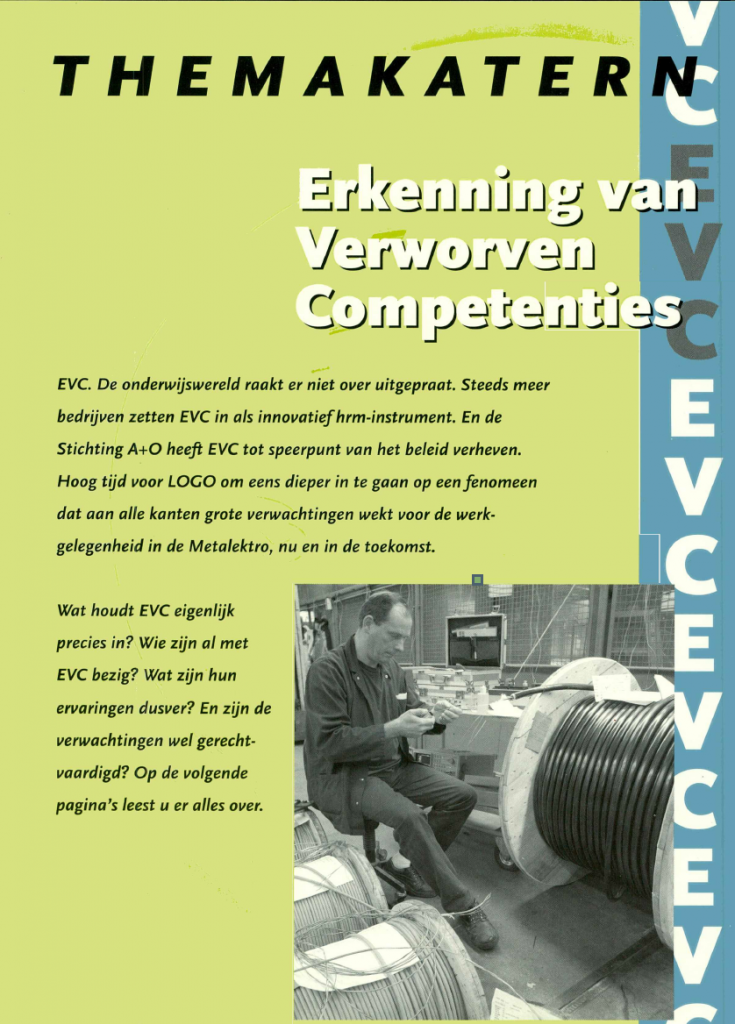 THEMAKATERN

Erkenning van Verworven Competenties

EVC. De onderwijswereld raakt er niet over uitgepraat. Steeds meer bedrijven zetten EVC in als innovatief hrm-instrument. En de Stichting A+O heeft EVC tot speerpunt van het beleid verheven. Hoog tijd voor LOGO om eens dieper in te gaan op een fenomeen dat aan alle kanten grote verwachtingen wekt voor de werkgelegenheid in de Metalektro, nu en in de toekomst.

Wat houdt EVC eigenlijk precies in? Wie zijn al met EVC bezig? Wat zijn hun ervaringen dusver? En zijn de verwachtingen wel gerechtvaardigd? Op de volgende pagina's leest u er alles over.

VCEVCEVCEVCEVC